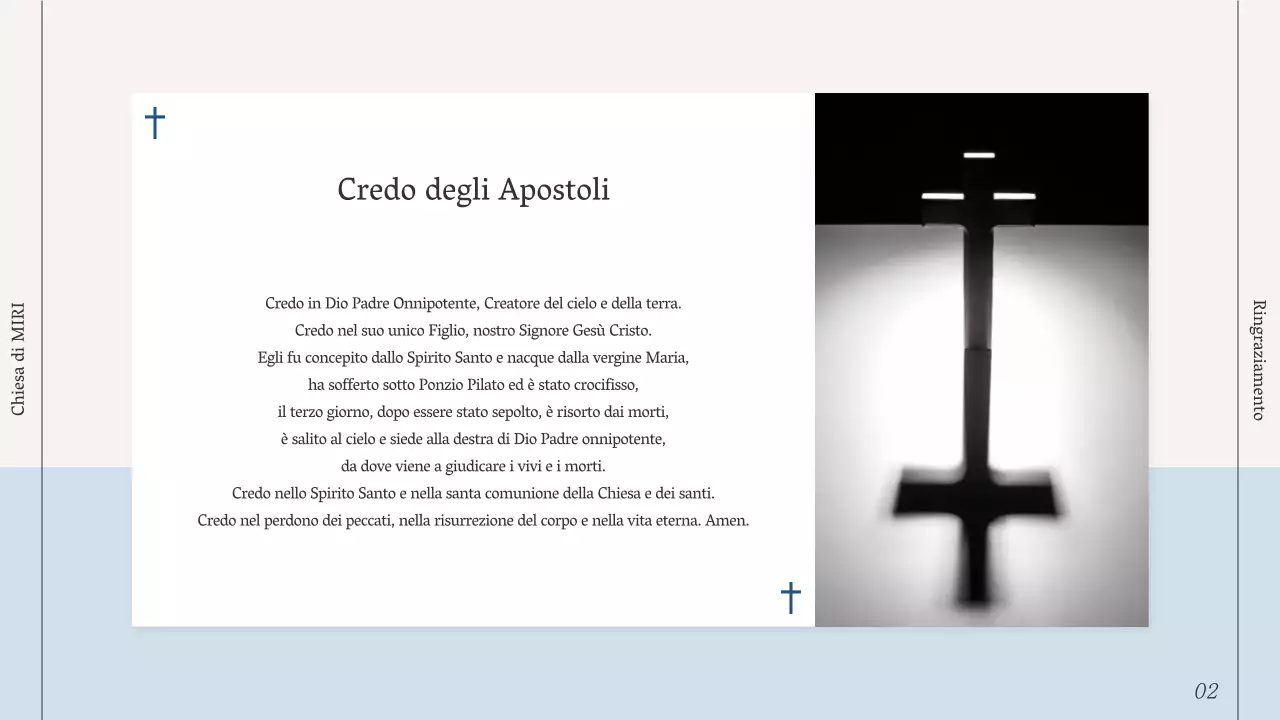 Chiesa di MIRI

Credo degli Apostoli

Credo in Dio Padre Onnipotente, Creatore del cielo e della terra.
Credo nel suo unico Figlio, nostro Signore Gesù Cristo.
Egli fu concepito dallo Spirito Santo e nacque dalla vergine Maria,
ha sofferto sotto Ponzio Pilato ed è stato crocifisso,
il terzo giorno, dopo essere stato sepolto, è risorto dai morti,
è salito al cielo e siede alla destra di Dio Padre onnipotente,
da dove viene a giudicare i vivi e i morti.
Credo nello Spirito Santo e nella santa comunione della Chiesa e dei santi.
Credo nel perdono dei peccati, nella risurrezione del corpo e nella vita eterna. Amen.

Ringraziamento

02